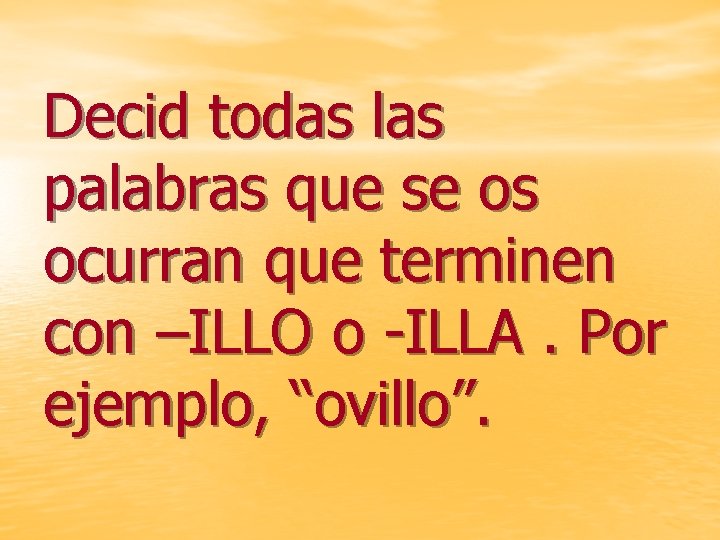 Decid todas las palabras que se os ocurran que terminen con –ILLO o -ILLA . Por ejemplo, “ovillo”.